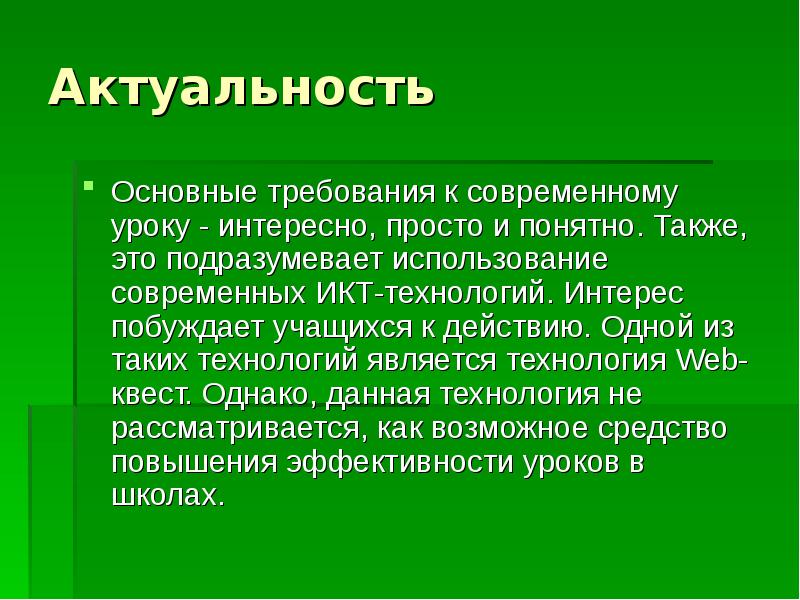 Актуальность

Основные требования к современному уроку - интересно, просто и понятно. Также, это подразумевает использование современных ИКТ-технологий. Интерес побуждает учащихся к действию. Одной из таких технологий является технология Web-квест. Однако, данная технология не рассматривается, как возможное средство повышения эффективности уроков в школах.